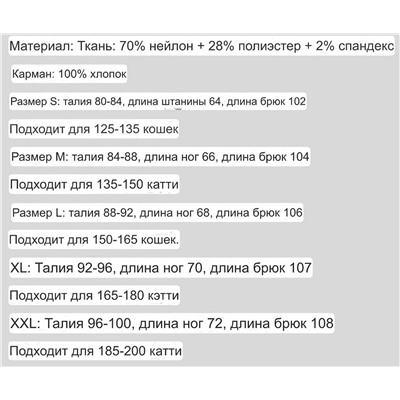 Материал: Ткань: 70% нейлон + 28% полиэстер + 2% спандекс

Карман: 100% хлопок

Размер S: талия 80-84, длина штанины 64, длина брюк 102

Подходит для 125-135 кошек

Размер M: талия 84-88, длина ног 66, длина брюк 104

Подходит для 135-150 катти

Размер L: талия 88-92, длина ног 68, длина брюк 106

Подходит для 150-165 кошек.

XL: Талия 92-96, длина ног 70, длина брюк 107

Подходит для 165-180 кэтти

XXL: Талия 96-100, длина ног 72, длина брюк 108

Подходит для 185-200 катти